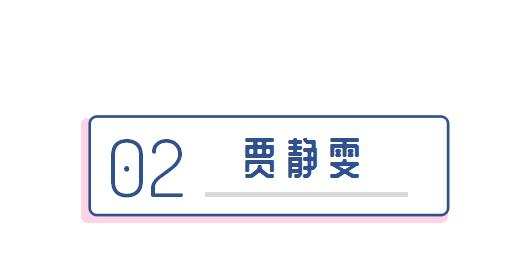 02 贾静雯